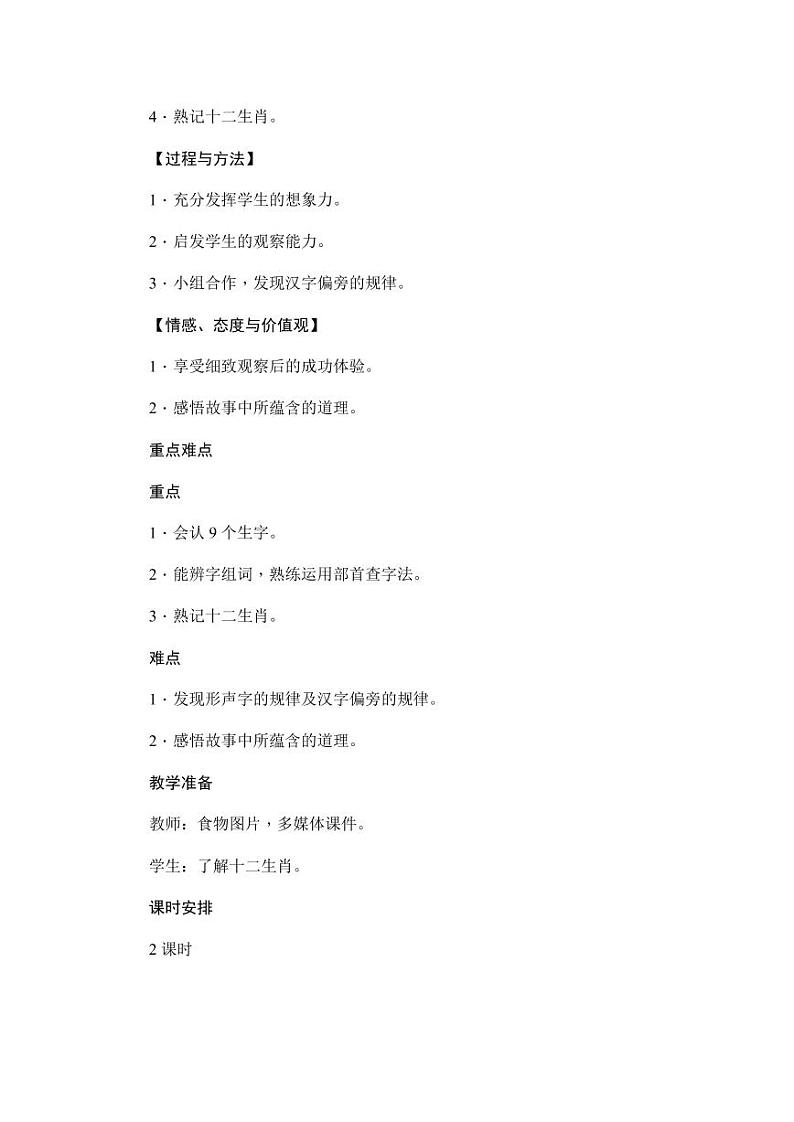 4 · 熟记十二生肖。

【过程与方法】

1 · 充分发挥学生的想象力。

2 · 启发学生的观察能力。

3 · 小组合作，发现汉字偏旁的规律。

【情感、态度与价值观】

1 · 享受细致观察后的成功体验。

2 · 感悟故事中所蕴含的道理。

重点难点

重点

1 · 会认 9 个生字。

2 · 能辨字组词，熟练运用部首查字法。

3 · 熟记十二生肖。

难点

1 · 发现形声字的规律及汉字偏旁的规律。

2 · 感悟故事中所蕴含的道理。

教学准备

教师：食物图片，多媒体课件。

学生：了解十二生肖。

课时安排

2 课时